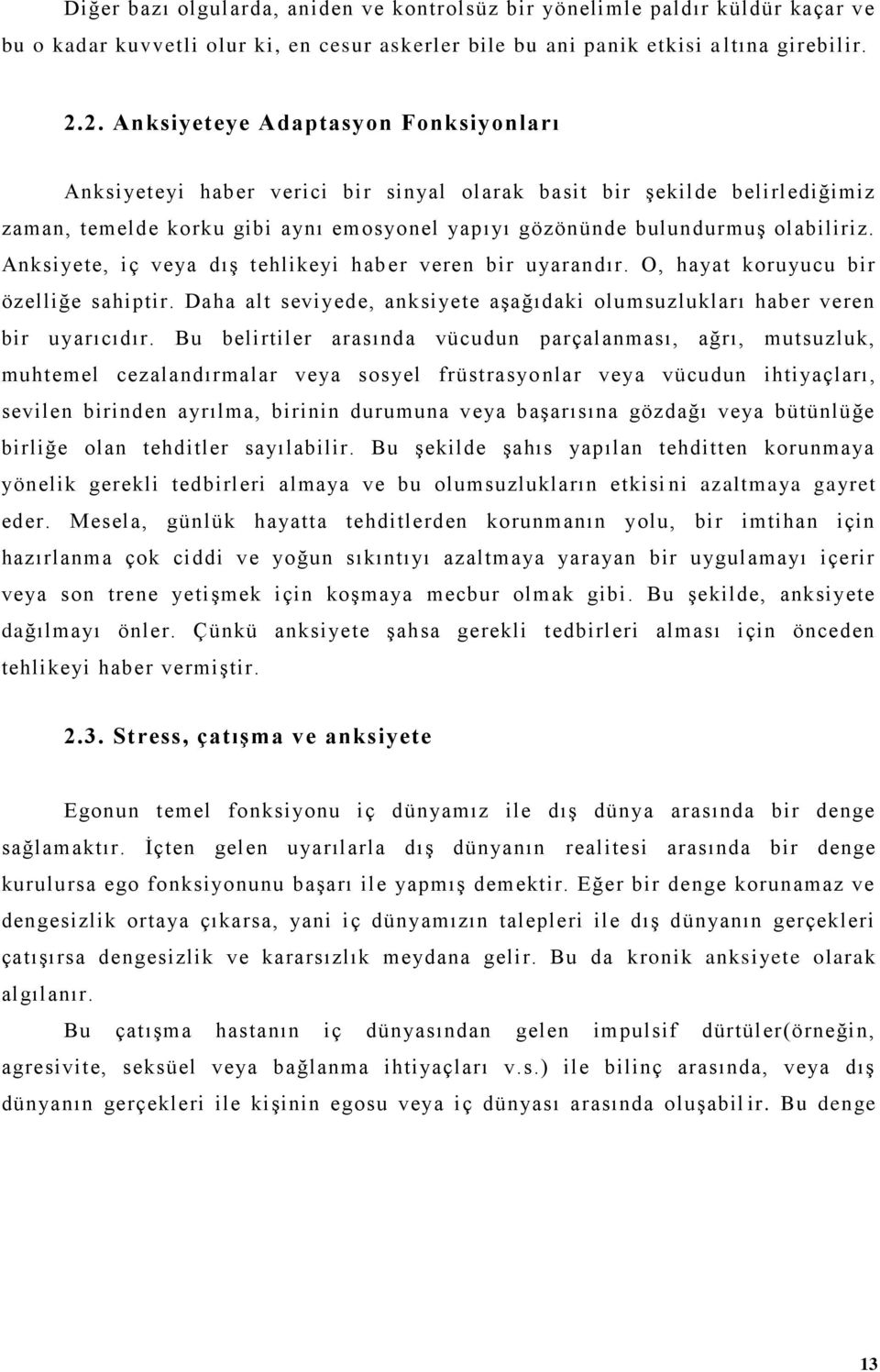 Diğer bazı olgularda, aniden ve kontrolsüz bir yönelimle paldır küldür kaçar ve bu o kadar kuvvetli olur ki, en cesur askerler bile bu ani panik etkisi altına girebilir.

2.2. Anksiyeteye Adaptasyon Fonksiyonları

Anksiyeteyi haber verici bir sinyal olarak basit bir şekilde belirlediğimiz zaman, temelde korku gibi aynı emosyonel yapıyı gözönünde bulundurmuş olabiliriz. Anksiyete, iç veya dış tehlikeyi haber veren bir uyarandır. O, hayat koruyucu bir özelliğe sahiptir. Daha alt seviyede, anksiyete aşağıdaki olumsuzlukları haber veren bir uyarıcıdır. Bu belirtiler arasında vücudun parçalanması, ağrı, mutsuzluk, muhtemel cezalandırmalar veya sosyel früstrasyonlar veya vücudun ihtiyaçları, sevilen birinden ayrılma, birinin durumuna veya başarısına gözdağı veya bütünlüğe birliğe olan tehditler sayılabilir. Bu şekilde şahıs yapılan tehditten korunmaya yönelik gerekli tedbirleri almaya ve bu olumsuzlukların etkisini azaltmaya gayret eder. Mesela, günlük hayatta tehditlerden korunmanın yolu, bir imtihan için hazırlanma çok ciddi ve yoğun sıkıntıyı azaltmaya yarayan bir uygulamayı içerir veya son trene yetişmek için koşmaya mecbur olmak gibi. Bu şekilde, anksiyete dağılmayı önler. Çünkü anksiyete şahsa gerekli tedbirleri alması için önceden tehlikeyi haber vermiştir.

2.3. Stress, çatışma ve anksiyete

Egonun temel fonksiyonu iç dünyamız ile dış dünya arasında bir denge sağlamaktır. İçten gelen uyarılarla dış dünyanın realitesi arasında bir denge kurulursa ego fonksiyonunu başarı ile yapmış demektir. Eğer bir denge korunamaz ve dengesizlik ortaya çıkarsa, yani iç dünyamızın talepleri ile dış dünyanın gerçekleri çatışırsa dengesizlik ve kararsızlık meydana gelir. Bu da kronik anksiyete olarak algılanır.

Bu çatışma hastanın iç dünyasından gelen impulsif dürtüler(örneğin, agresivite, seksüel veya bağlanma ihtiyaçları v.s.) ile bilinç arasında, veya dış dünyanın gerçekleri ile kişinin egosu veya iç dünyası arasında oluşabilir. Bu denge

13